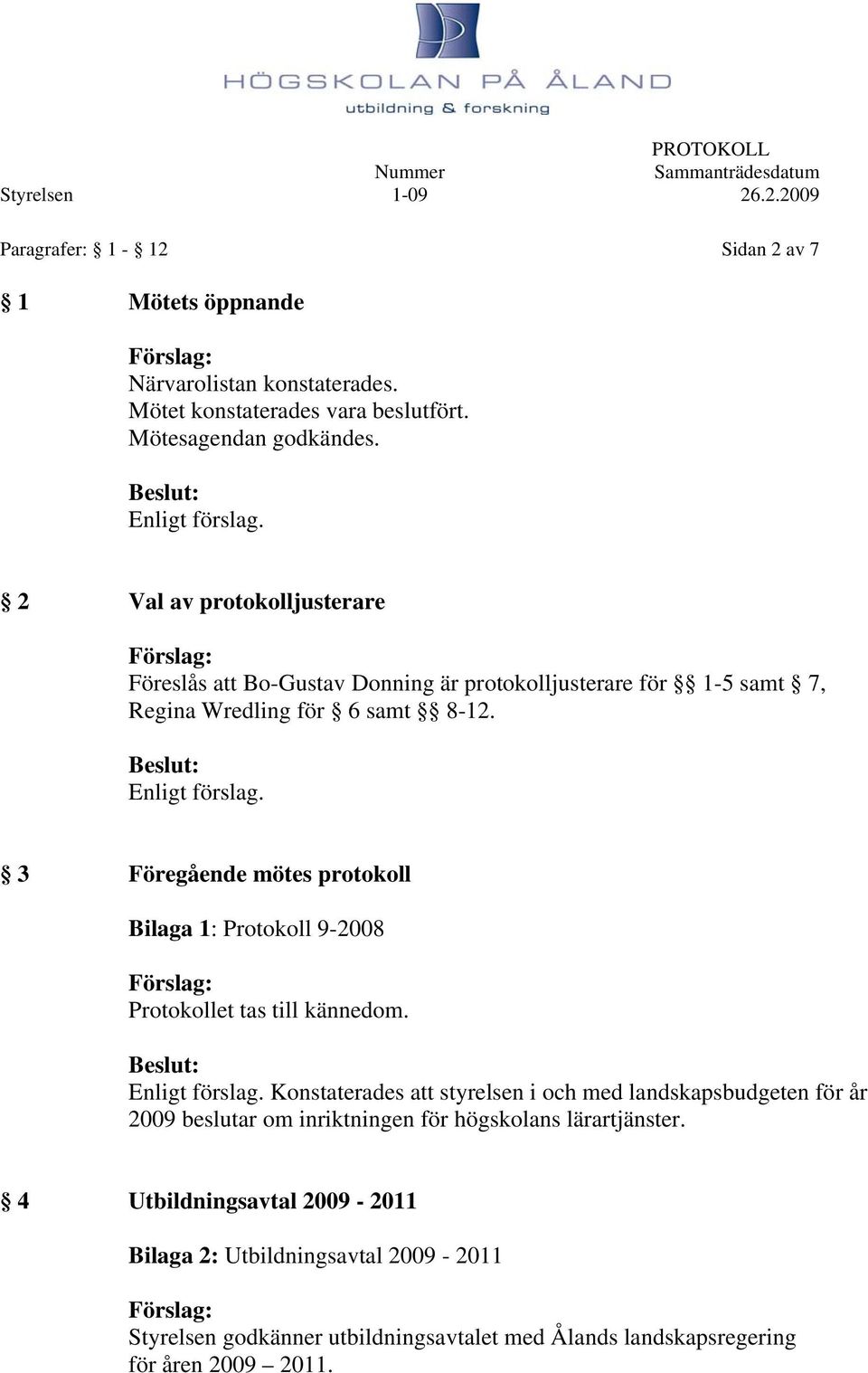 HÖGSKOLAN PÅ ÅLAND
utbildning & forskning

PROTOKOLL
Nummer Sammanträdesdatum
Styrelsen 1-09 26.2.2009

Paragrafer: § 1 - § 12 Sidan 2 av 7

§ 1 Mötets öppnande

Förslag:
Närvarolistan konstaterades.
Mötet konstaterades vara beslutfört.
Mötesagendan godkändes.

Beslut:
Enligt förslag.

§ 2 Val av protokolljusterare

Förslag:
Föreslås att Bo-Gustav Donning är protokolljusterare för §§ 1-5 samt § 7, Regina Wredling för § 6 samt §§ 8-12.

Beslut:
Enligt förslag.

§ 3 Föregående mötes protokoll

Bilaga 1: Protokoll 9-2008

Förslag:
Protokollet tas till kännedom.

Beslut:
Enligt förslag. Konstaterades att styrelsen i och med landskapsbudgeten för år 2009 beslutar om inriktningen för högskolans lärartjänster.

§ 4 Utbildningsavtal 2009 - 2011

Bilaga 2: Utbildningsavtal 2009 - 2011

Förslag:
Styrelsen godkänner utbildningsavtalet med Ålands landskapsregering för åren 2009 – 2011.